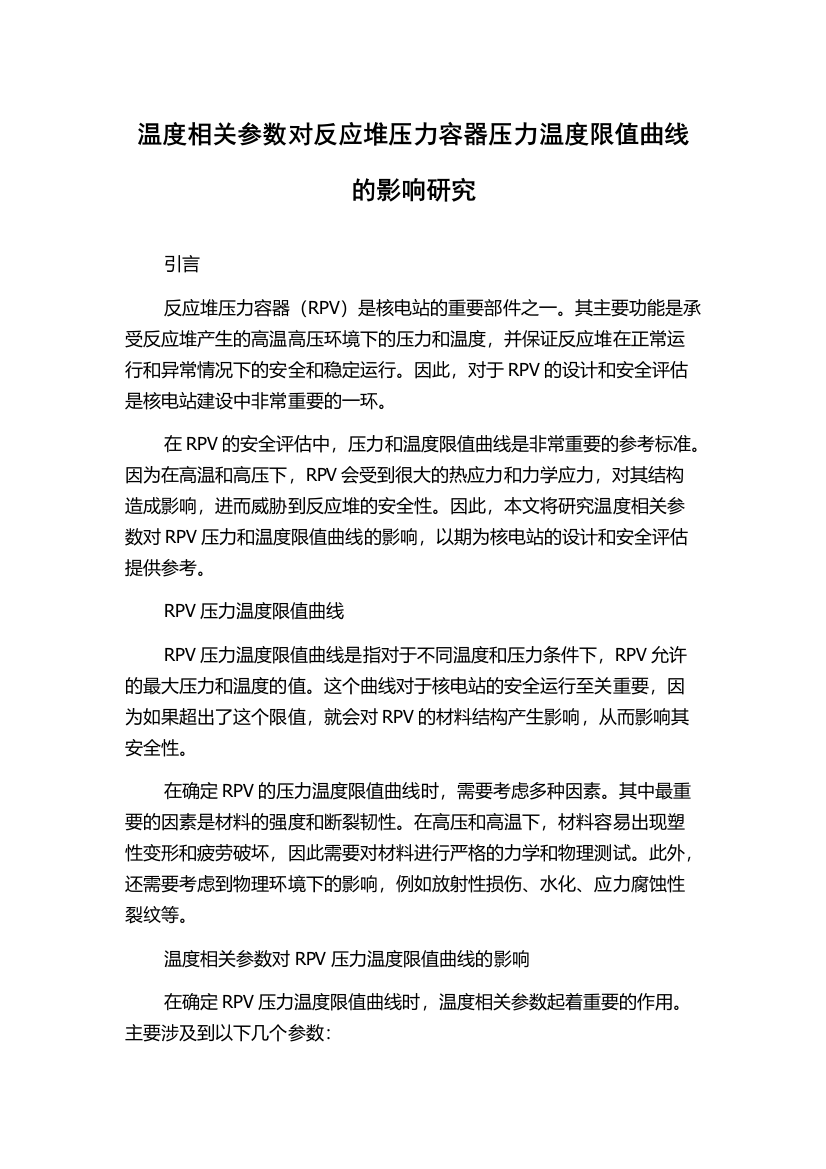 温度相关参数对反应堆压力容器压力温度限值曲线的影响研究

引言

反应堆压力容器（RPV）是核电站的重要部件之一。其主要功能是承受反应堆产生的高温高压环境下的压力和温度，并保证反应堆在正常运行和异常情况下的安全和稳定运行。因此，对于 RPV 的设计和安全评估是核电站建设中非常重要的一环。

在 RPV 的安全评估中，压力和温度限值曲线是非常重要的参考标准。因为在高温和高压下，RPV 会受到很大的热应力和力学应力，对其结构造成影响，进而威胁到反应堆的安全性。因此，本文将研究温度相关参数对 RPV 压力和温度限值曲线的影响，以期为核电站的设计和安全评估提供参考。

RPV 压力温度限值曲线

RPV 压力温度限值曲线是指对于不同温度和压力条件下，RPV 允许的最大压力和温度的值。这个曲线对于核电站的安全运行至关重要，因为如果超出了这个限值，就会对 RPV 的材料结构产生影响，从而影响其安全性。

在确定 RPV 的压力温度限值曲线时，需要考虑多种因素。其中最重要的因素是材料的强度和断裂韧性。在高压和高温下，材料容易出现塑性变形和疲劳破坏，因此需要对材料进行严格的力学和物理测试。此外，还需要考虑到物理环境下的影响，例如放射性损伤、水化、应力腐蚀性裂纹等。

温度相关参数对 RPV 压力温度限值曲线的影响

在确定 RPV 压力温度限值曲线时，温度相关参数起着重要的作用。主要涉及到以下几个参数：